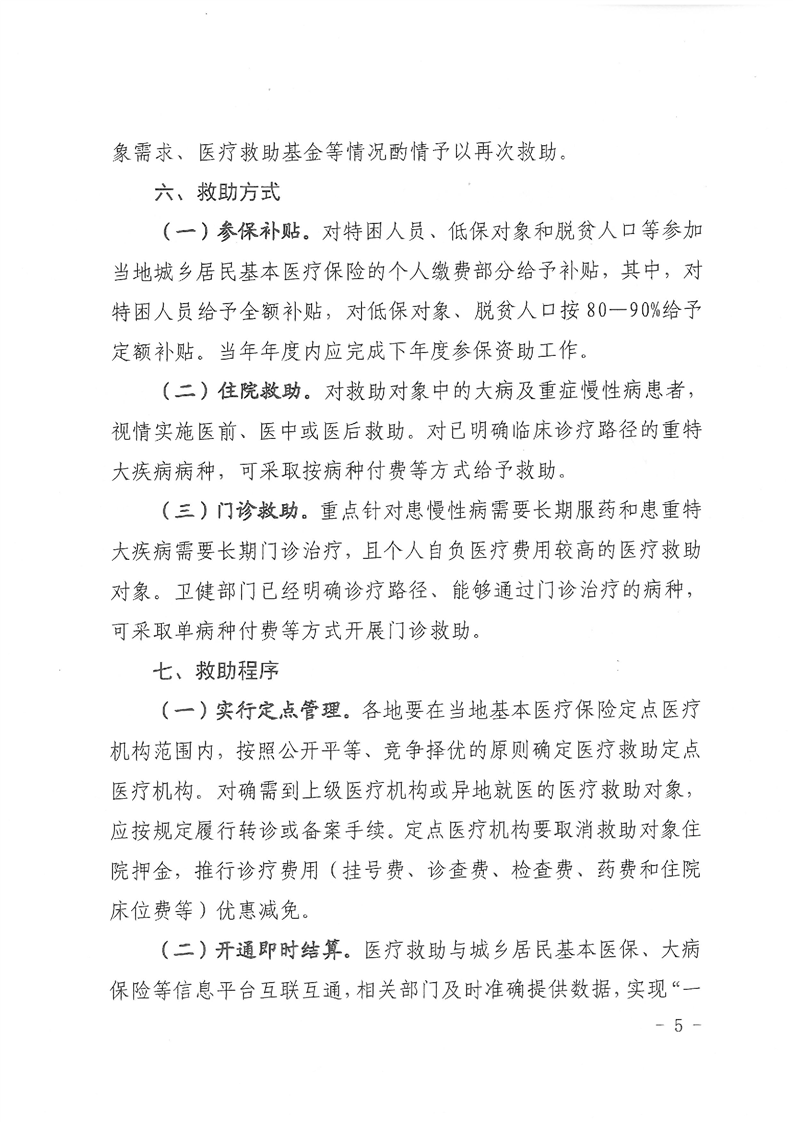 象需求、医疗救助基金等情况酌情予以再次救助。

六、救助方式

（一）参保补贴。对特困人员、低保对象和脱贫人口等参加当地城乡居民基本医疗保险的个人缴费部分给予补贴，其中，对特困人员给予全额补贴，对低保对象、脱贫人口按80—90%给予定额补贴。当年年度内应完成下年度参保资助工作。

（二）住院救助。对救助对象中的大病及重症慢性病患者，视情实施医前、医中或医后救助。对已明确临床诊疗路径的重特大疾病病种，可采取按病种付费等方式给予救助。

（三）门诊救助。重点针对患慢性病需要长期服药和患重特大疾病需要长期门诊治疗，且个人自负医疗费用较高的医疗救助对象。卫健部门已经明确诊疗路径、能够通过门诊治疗的病种，可采取单病种付费等方式开展门诊救助。

七、救助程序

（一）实行定点管理。各地要在当地基本医疗保险定点医疗机构范围内，按照公开平等、竞争择优的原则确定医疗救助定点医疗机构。对确需到上级医疗机构或异地就医的医疗救助对象，应按规定履行转诊或备案手续。定点医疗机构要取消救助对象住院押金，推行诊疗费用（挂号费、诊查费、检查费、药费和住院床位费等）优惠减免。

（二）开通即时结算。医疗救助与城乡居民基本医保、大病保险等信息平台互联互通，相关部门及时准确提供数据，实现“一

- 5 -